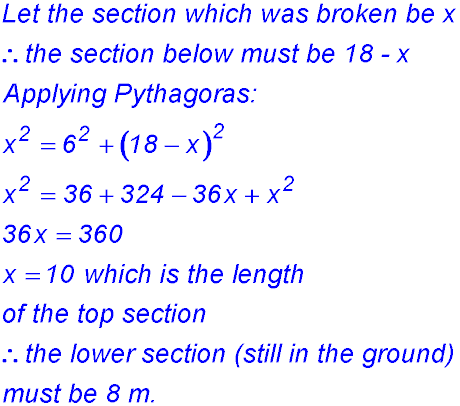 Let the section which was broken be x

∴ the section below must be 18 - x

Applying Pythagoras:

$x^2 = 6^2 + (18 - x)^2$

$x^2 = 36 + 324 - 36x + x^2$

$36x = 360$

$x = 10$ which is the length of the top section

∴ the lower section (still in the ground) must be 8 m.